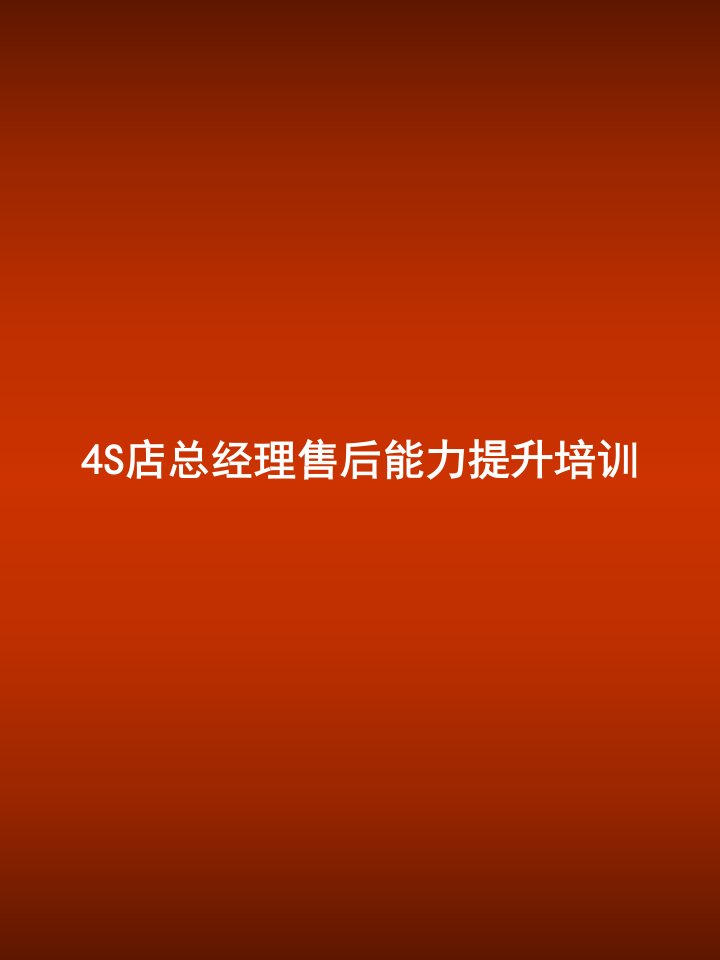 4S店总经理售后能力提升培训